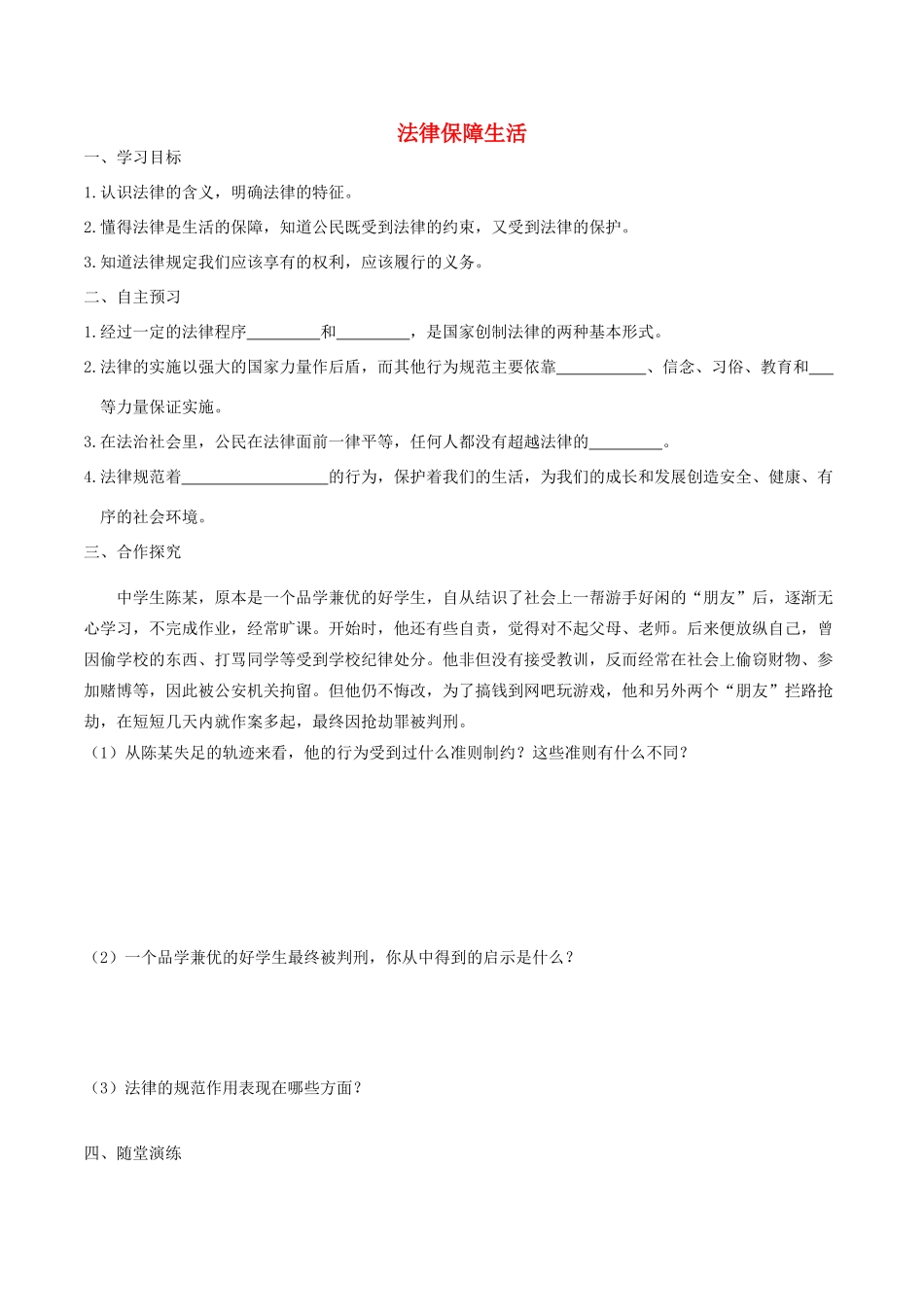 法律保障生活

一、学习目标

1.认识法律的含义，明确法律的特征。

2.懂得法律是生活的保障，知道公民既受到法律的约束，又受到法律的保护。

3.知道法律规定我们应该享有的权利，应该履行的义务。

二、自主预习

1.经过一定的法律程序_________和_________，是国家创制法律的两种基本形式。

2.法律的实施以强大的国家力量作后盾，而其他行为规范主要依靠___________、信念、习俗、教育和___等力量保证实施。

3.在法治社会里，公民在法律面前一律平等，任何人都没有超越法律的_________。

4.法律规范着__________________的行为，保护着我们的生活，为我们的成长和发展创造安全、健康、有序的社会环境。

三、合作探究

中学生陈某，原本是一个品学兼优的好学生，自从结识了社会上一帮游手好闲的“朋友”后，逐渐无心学习，不完成作业，经常旷课。开始时，他还有些自责，觉得对不起父母、老师。后来便放纵自己，曾因偷学校的东西、打骂同学等受到学校纪律处分。他非但没有接受教训，反而经常在社会上偷窃财物、参加赌博等，因此被公安机关拘留。但他仍不悔改，为了搞钱到网吧玩游戏，他和另外两个“朋友”拦路抢劫，在短短几天内就作案多起，最终因抢劫罪被判刑。

（1）从陈某失足的轨迹来看，他的行为受到过什么准则制约？这些准则有什么不同？

（2）一个品学兼优的好学生最终被判刑，你从中得到的启示是什么？

（3）法律的规范作用表现在哪些方面？

四、随堂演练